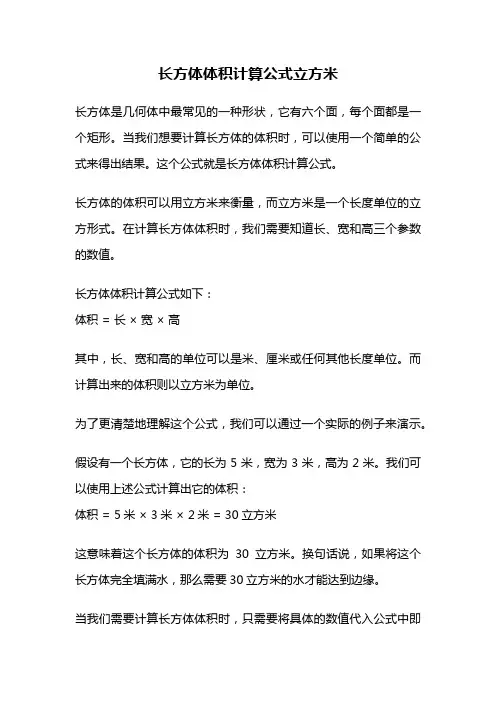 长方体体积计算公式立方米

长方体是几何体中最常见的一种形状，它有六个面，每个面都是一个矩形。当我们想要计算长方体的体积时，可以使用一个简单的公式来得出结果。这个公式就是长方体体积计算公式。

长方体的体积可以用立方米来衡量，而立方米是一个长度单位的立方形式。在计算长方体体积时，我们需要知道长、宽和高三个参数的数值。

长方体体积计算公式如下：
体积 = 长 × 宽 × 高

其中，长、宽和高的单位可以是米、厘米或任何其他长度单位。而计算出来的体积则以立方米为单位。

为了更清楚地理解这个公式，我们可以通过一个实际的例子来演示。

假设有一个长方体，它的长为 5 米，宽为 3 米，高为 2 米。我们可以使用上述公式计算出它的体积：
体积 = 5 米 × 3 米 × 2 米 = 30 立方米

这意味着这个长方体的体积为 30 立方米。换句话说，如果将这个长方体完全填满水，那么需要 30 立方米的水才能达到边缘。

当我们需要计算长方体体积时，只需要将具体的数值代入公式中即